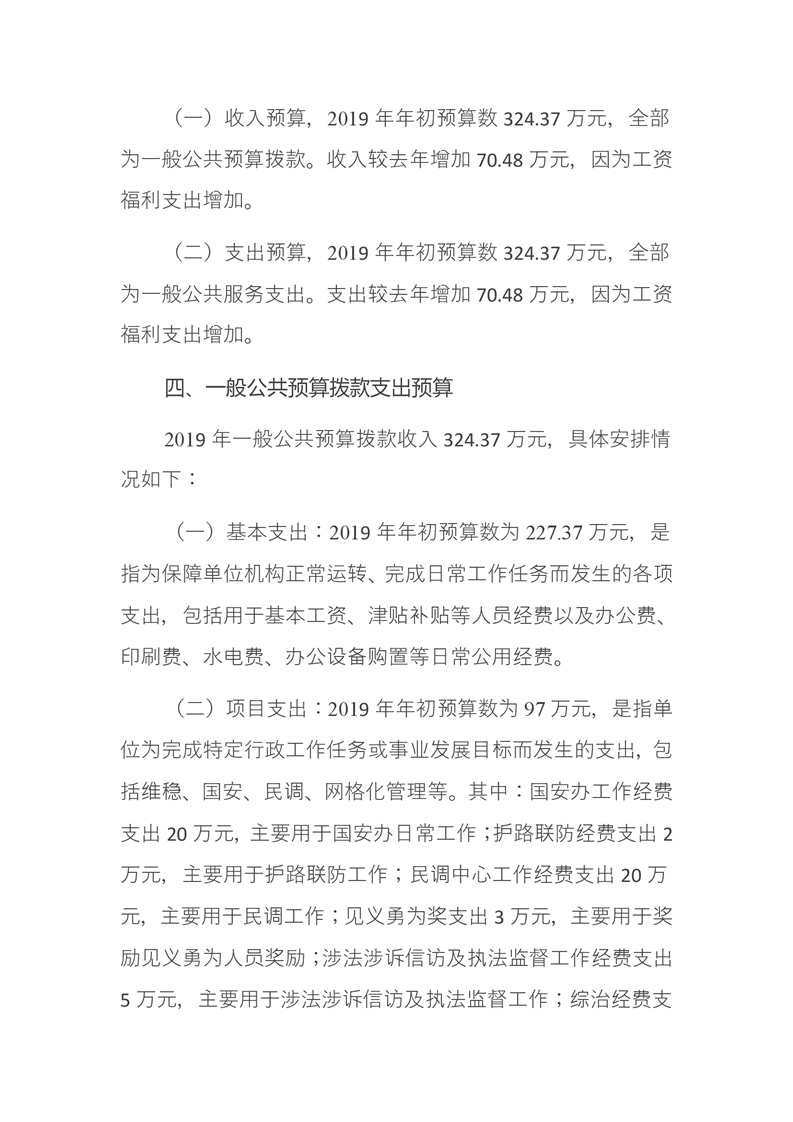 （一）收入预算，2019 年年初预算数 324.37 万元，全部为一般公共预算拨款。收入较去年增加 70.48 万元，因为工资福利支出增加。

（二）支出预算，2019 年年初预算数 324.37 万元，全部为一般公共服务支出。支出较去年增加 70.48 万元，因为工资福利支出增加。

四、一般公共预算拨款支出预算

2019 年一般公共预算拨款收入 324.37 万元，具体安排情况如下：

（一）基本支出：2019 年年初预算数为 227.37 万元，是指为保障单位机构正常运转、完成日常工作任务而发生的各项支出，包括用于基本工资、津贴补贴等人员经费以及办公费、印刷费、水电费、办公设备购置等日常公用经费。

（二）项目支出：2019 年年初预算数为 97 万元，是指单位为完成特定行政工作任务或事业发展目标而发生的支出，包括维稳、国安、民调、网格化管理等。其中：国安办工作经费支出 20 万元，主要用于国安办日常工作；护路联防经费支出 2 万元，主要用于护路联防工作；民调中心工作经费支出 20 万元，主要用于民调工作；见义勇为奖支出 3 万元，主要用于奖励见义勇为人员奖励；涉法涉诉信访及执法监督工作经费支出 5 万元，主要用于涉法涉诉信访及执法监督工作；综治经费支